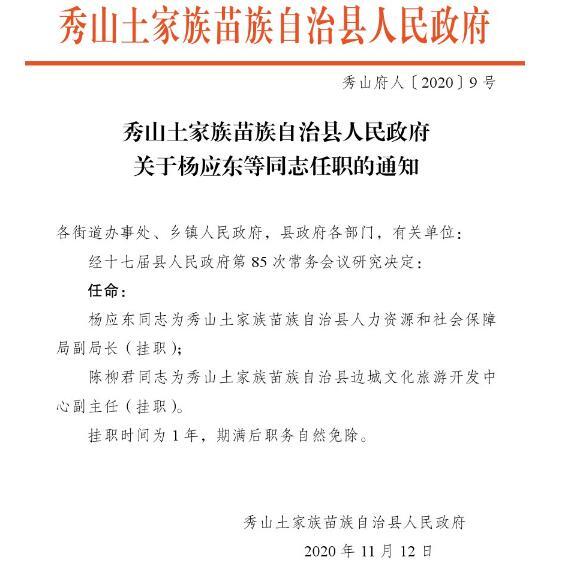 秀山土家族苗族自治县人民政府

秀山府人〔2020〕9号

秀山土家族苗族自治县人民政府
关于杨应东等同志任职的通知

各街道办事处、乡镇人民政府，县政府各部门，有关单位：

经十七届县人民政府第85次常务会议研究决定：

任命：

杨应东同志为秀山土家族苗族自治县人力资源和社会保障局副局长（挂职）；

陈柳君同志为秀山土家族苗族自治县边城文化旅游开发中心副主任（挂职）。

挂职时间为1年，期满后职务自然免除。

秀山土家族苗族自治县人民政府

2020年11月12日